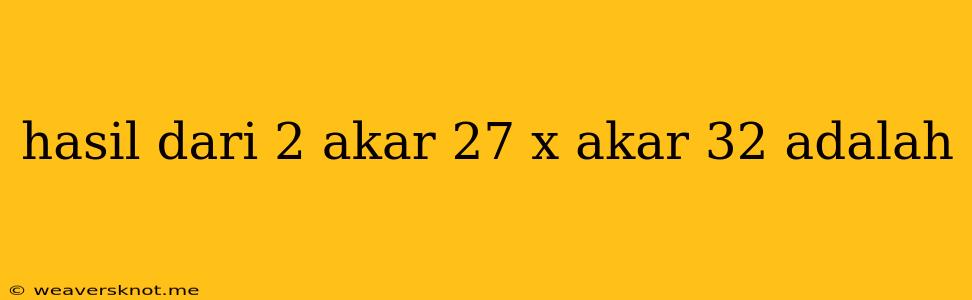 hasil dari 2 akar 27 x akar 32 adalah

© weaversknot.me